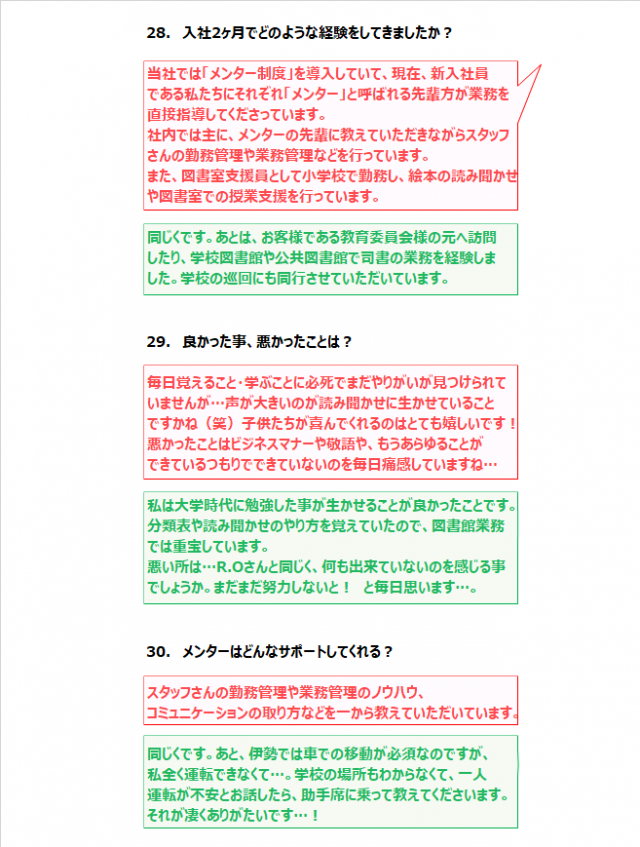 28. 入社2ヶ月でどのような経験をしてきましたか？

当社では「メンター制度」を導入していて、現在、新入社員である私たちにそれぞれ「メンター」と呼ばれる先輩方が業務を直接指導してくださっています。
社内では主に、メンターの先輩に教えていただきながらスタッフさんの勤務管理や業務管理などを行っています。
また、図書室支援員として小学校で勤務し、絵本の読み聞かせや図書室での授業支援を行っています。

同じくです。あとは、お客様である教育委員会様の元へ訪問したり、学校図書館や公共図書館で司書の業務を経験しました。学校の巡回にも同行させていただいています。

29. 良かった事、悪かったことは？

毎日覚えること･学ぶことに必死でまだやりがいが見つけられていませんが…声が大きいのが読み聞かせに生かせていることですかね（笑）子供たちが喜んでくれるのはとても嬉しいです！
悪かったことはビジネスマナーや敬語や、もうあらゆることができているつもりでできていないのを毎日痛感していますね…

私は大学時代に勉強した事が生かせることが良かったことです。分類表や読み聞かせのやり方を覚えていたので、図書館業務では重宝しています。
悪い所は…R.Oさんと同じく、何も出来ていないのを感じる事でしょうか。まだまだ努力しないと！ と毎日思います…。

30. メンターはどんなサポートしてくれる？

スタッフさんの勤務管理や業務管理のノウハウ、コミュニケーションの取り方などを一から教えていただいています。

同じくです。あと、伊勢では車での移動が必須なのですが、私全く運転できなくて…。学校の場所もわからなくて、一人運転が不安とお話したら、助手席に乗って教えてくださいます。それが凄くありがたいです…！